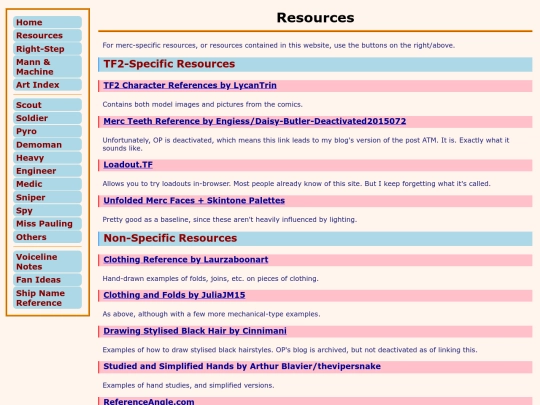 Home
Resources
Right-Step
Mann & Machine
Art Index

Scout
Soldier
Pyro
Demoman
Heavy
Engineer
Medic
Sniper
Spy
Miss Pauling
Others

Voiceline Notes
Fan Ideas
Ship Name Reference

Resources

For merc-specific resources, or resources contained in this website, use the buttons on the right/above.

TF2-Specific Resources

TF2 Character References by LycanTrin

Contains both model images and pictures from the comics.

Merc Teeth Reference by Engiess/Daisy-Butler-Deactivated2015072

Unfortunately, OP is deactivated, which means this link leads to my blog's version of the post ATM. It is. Exactly what it sounds like.

Loadout.TF

Allows you to try loadouts in-browser. Most people already know of this site. But I keep forgetting what it's called.

Unfolded Merc Faces + Skintone Palettes

Pretty good as a baseline, since these aren't heavily influenced by lighting.

Non-Specific Resources

Clothing Reference by Laurzaboonart

Hand-drawn examples of folds, joins, etc. on pieces of clothing.

Clothing and Folds by JuliaJM15

As above, although with a few more mechanical-type examples.

Drawing Stylised Black Hair by Cinnimani

Examples of how to draw stylised black hairstyles. OP's blog is archived, but not deactivated as of linking this.

Studied and Simplified Hands by Arthur Blavier/thevipersnake

Examples of hand studies, and simplified versions.

ReferenceAngle.com